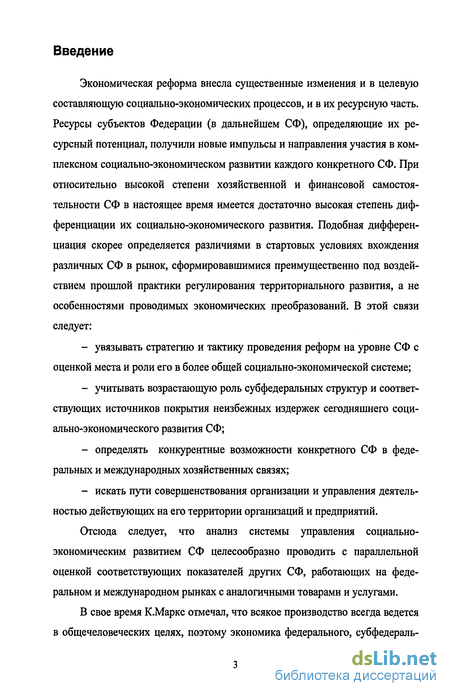 Введение

Экономическая реформа внесла существенные изменения и в целевую составляющую социально-экономических процессов, и в их ресурсную часть. Ресурсы субъектов Федерации (в дальнейшем СФ), определяющие их ресурсный потенциал, получили новые импульсы и направления участия в комплексном социально-экономическом развитии каждого конкретного СФ. При относительно высокой степени хозяйственной и финансовой самостоятельности СФ в настоящее время имеется достаточно высокая степень дифференциации их социально-экономического развития. Подобная дифференциация скорее определяется различиями в стартовых условиях вхождения различных СФ в рынок, сформировавшимися преимущественно под воздействием прошлой практики регулирования территориального развития, а не особенностями проводимых экономических преобразований. В этой связи следует:

– увязывать стратегию и тактику проведения реформ на уровне СФ с оценкой места и роли его в более общей социально-экономической системе;

– учитывать возрастающую роль субфедеральных структур и соответствующих источников покрытия неизбежных издержек сегодняшнего социально-экономического развития СФ;

– определять конкурентные возможности конкретного СФ в федеральных и международных хозяйственных связях;

– искать пути совершенствования организации и управления деятельностью действующих на его территории организаций и предприятий.

Отсюда следует, что анализ системы управления социально-экономическим развитием СФ целесообразно проводить с параллельной оценкой соответствующих показателей других СФ, работающих на федеральном и международном рынках с аналогичными товарами и услугами.

В свое время К.Маркс отмечал, что всякое производство всегда ведется в общечеловеческих целях, поэтому экономика федерального, субфедераль-

3

dsLib.net
библиотека диссертаций